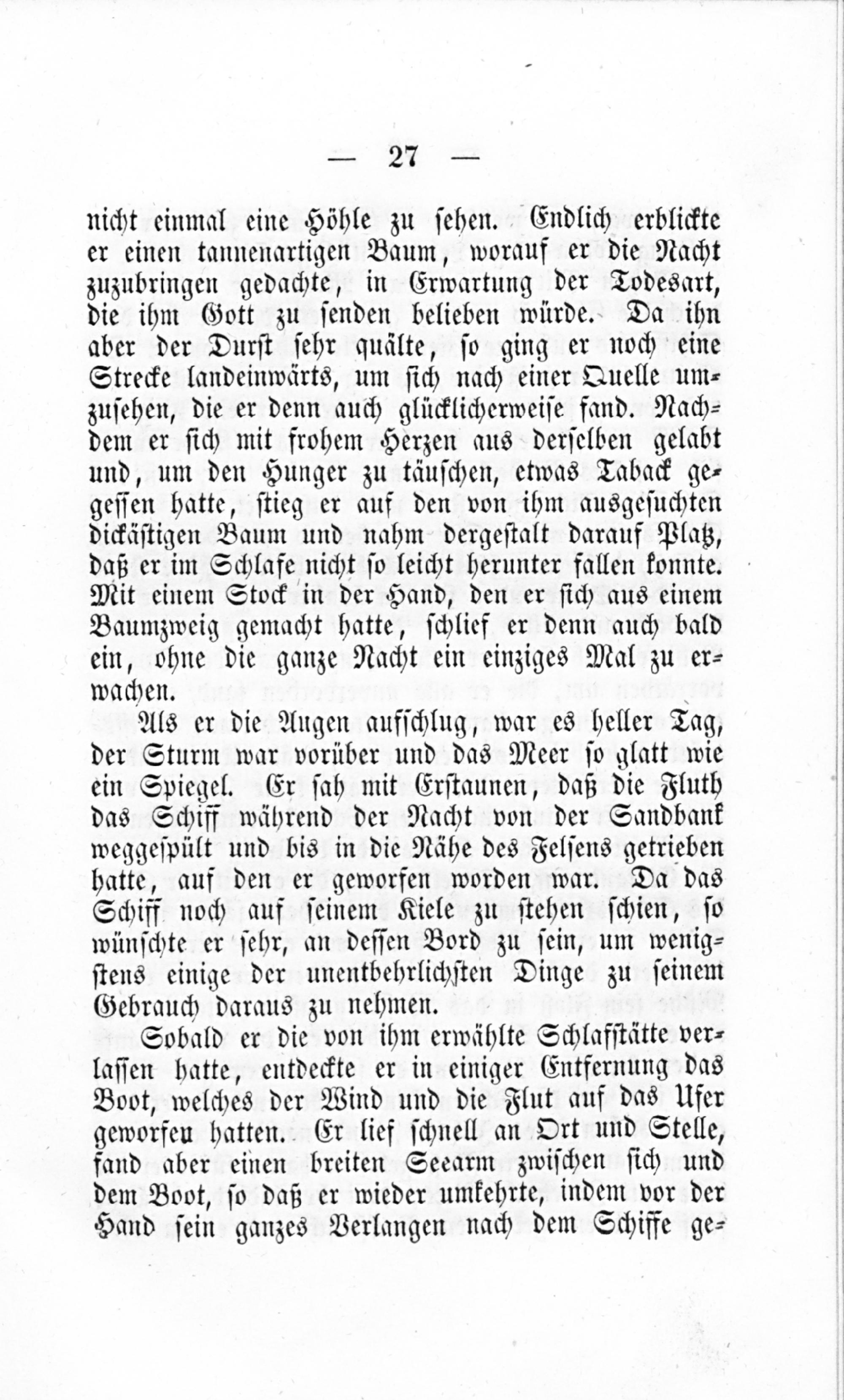 — 27 —

nicht einmal eine Höhle zu sehen. Endlich erblickte er einen tannenartigen Baum, worauf er die Nacht zuzubringen gedachte, in Erwartung der Todesart, die ihm Gott zu senden belieben würde. Da ihn aber der Durst sehr quälte, so ging er noch eine Strecke landeinwärts, um sich nach einer Quelle umzusehen, die er denn auch glücklicherweise fand. Nachdem er sich mit frohem Herzen aus derselben gelabt und, um den Hunger zu täuschen, etwas Taback gegessen hatte, stieg er auf den von ihm ausgesuchten dickästigen Baum und nahm dergestalt darauf Platz, daß er im Schlafe nicht so leicht herunter fallen konnte. Mit einem Stock in der Hand, den er sich aus einem Baumzweig gemacht hatte, schlief er denn auch bald ein, ohne die ganze Nacht ein einziges Mal zu erwachen.

Als er die Augen aufschlug, war es heller Tag, der Sturm war vorüber und das Meer so glatt wie ein Spiegel. Er sah mit Erstaunen, daß die Fluth das Schiff während der Nacht von der Sandbank weggespült und bis in die Nähe des Felsens getrieben hatte, auf den er geworfen worden war. Da das Schiff noch auf seinem Kiele zu stehen schien, so wünschte er sehr, an dessen Bord zu sein, um wenigstens einige der unentbehrlichsten Dinge zu seinem Gebrauch daraus zu nehmen.

Sobald er die von ihm erwählte Schlafstätte verlassen hatte, entdeckte er in einiger Entfernung das Boot, welches der Wind und die Flut auf das Ufer geworfen hatten. Er lief schnell an Ort und Stelle, fand aber einen breiten Seearm zwischen sich und dem Boot, so daß er wieder umkehrte, indem vor der Hand sein ganzes Verlangen nach dem Schiffe ge-